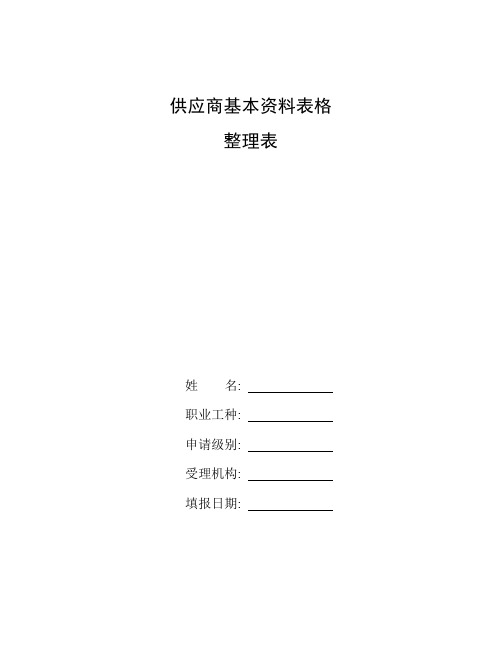 供应商基本资料表格

整理表

姓　　名: ____________

职业工种: ____________

申请级别: ____________

受理机构: ____________

填报日期: ____________